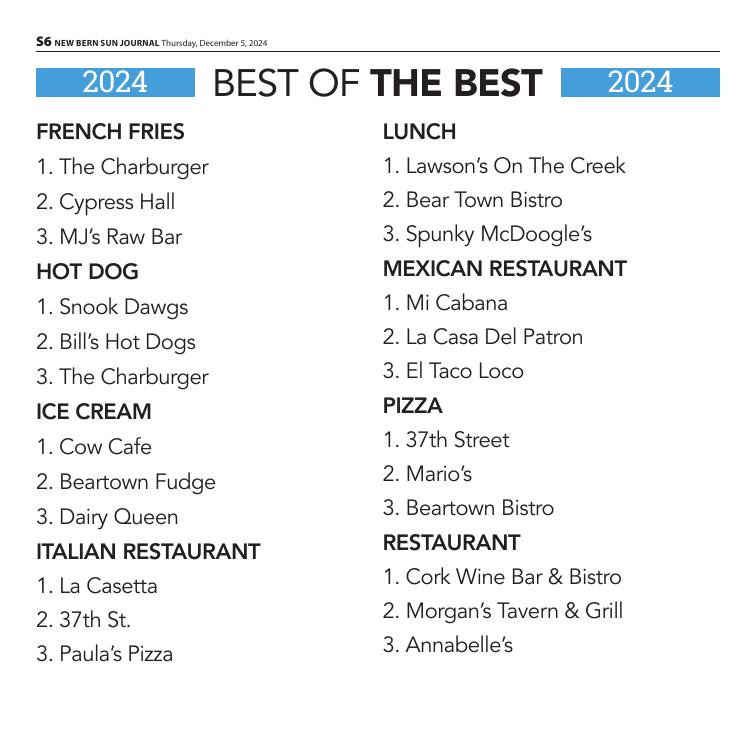 S6 NEW BERN SUN JOURNAL Thursday, December 5, 2024

2024 BEST OF THE BEST 2024

FRENCH FRIES
1. The Charburger
2. Cypress Hall
3. MJ's Raw Bar

HOT DOG
1. Snook Dawgs
2. Bill's Hot Dogs
3. The Charburger

ICE CREAM
1. Cow Cafe
2. Beartown Fudge
3. Dairy Queen

ITALIAN RESTAURANT
1. La Casetta
2. 37th St.
3. Paula's Pizza

LUNCH
1. Lawson's On The Creek
2. Bear Town Bistro
3. Spunky McDoogle's

MEXICAN RESTAURANT
1. Mi Cabana
2. La Casa Del Patron
3. El Taco Loco

PIZZA
1. 37th Street
2. Mario's
3. Beartown Bistro

RESTAURANT
1. Cork Wine Bar & Bistro
2. Morgan's Tavern & Grill
3. Annabelle's